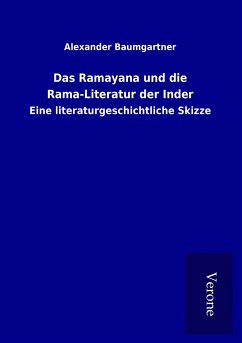 Alexander Baumgartner

Das Ramayana und die Rama-Literatur der Inder

Eine literaturgeschichtliche Skizze

Verone